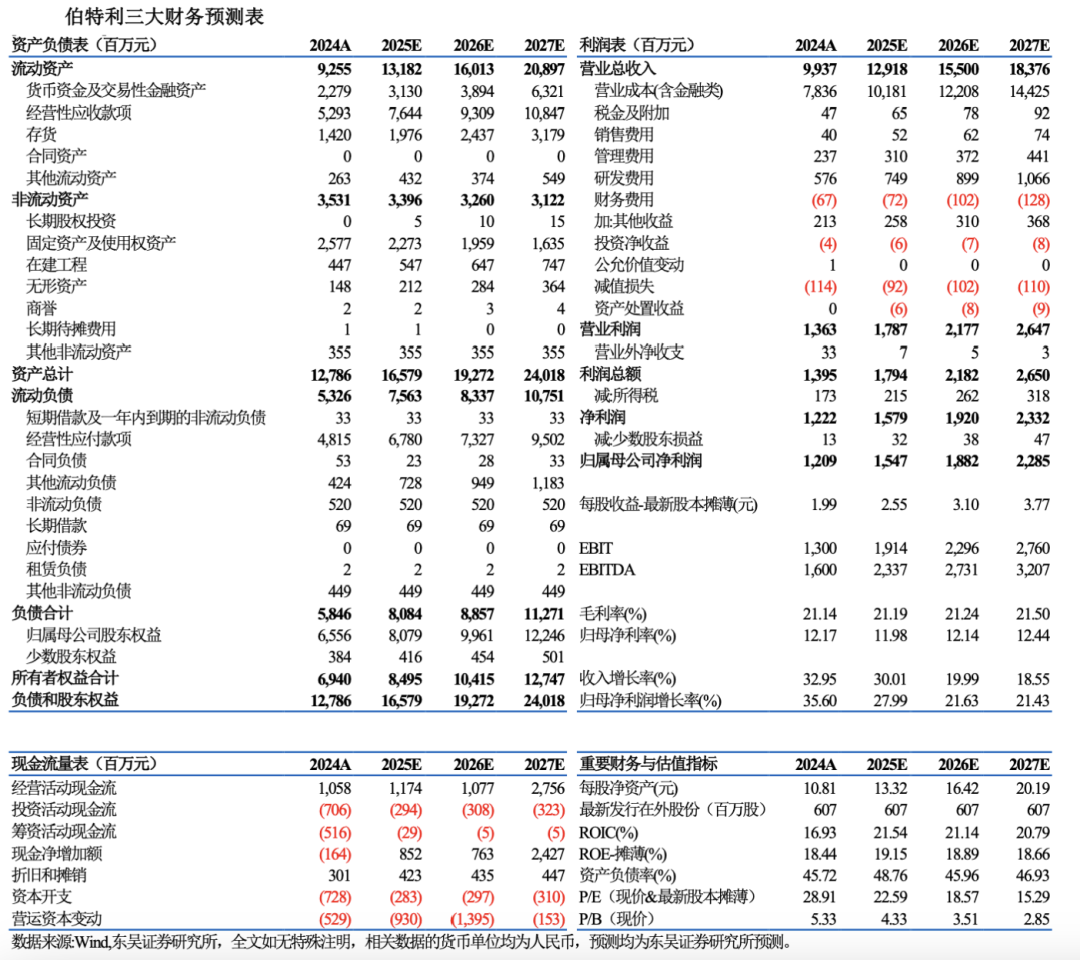 伯特利三大财务预测表

| 资产负债表（百万元） | 2024A | 2025E | 2026E | 2027E |
|---|---|---|---|---|
| 流动资产 | 9,255 | 13,182 | 16,013 | 20,897 |
| 货币资金及交易性金融资产 | 2,279 | 3,130 | 3,894 | 6,321 |
| 经营性应收款项 | 5,293 | 7,644 | 9,309 | 10,847 |
| 存货 | 1,420 | 1,976 | 2,437 | 3,179 |
| 合同资产 | 0 | 0 | 0 | 0 |
| 其他流动资产 | 263 | 432 | 374 | 549 |
| 非流动资产 | 3,531 | 3,396 | 3,260 | 3,122 |
| 长期股权投资 | 0 | 5 | 10 | 15 |
| 固定资产及使用权资产 | 2,577 | 2,273 | 1,959 | 1,635 |
| 在建工程 | 447 | 547 | 647 | 747 |
| 无形资产 | 148 | 212 | 284 | 364 |
| 商誉 | 2 | 2 | 3 | 4 |
| 长期待摊费用 | 1 | 1 | 0 | 0 |
| 其他非流动资产 | 355 | 355 | 355 | 355 |
| 资产总计 | 12,786 | 16,579 | 19,272 | 24,018 |
| 流动负债 | 5,326 | 7,563 | 8,337 | 10,751 |
| 短期借款及一年内到期的非流动负债 | 33 | 33 | 33 | 33 |
| 经营性应付款项 | 4,815 | 6,780 | 7,327 | 9,502 |
| 合同负债 | 53 | 23 | 28 | 33 |
| 其他流动负债 | 424 | 728 | 949 | 1,183 |
| 非流动负债 | 520 | 520 | 520 | 520 |
| 长期借款 | 69 | 69 | 69 | 69 |
| 应付债券 | 0 | 0 | 0 | 0 |
| 租赁负债 | 2 | 2 | 2 | 2 |
| 其他非流动负债 | 449 | 449 | 449 | 449 |
| 负债合计 | 5,846 | 8,084 | 8,857 | 11,271 |
| 归属母公司股东权益 | 6,556 | 8,079 | 9,961 | 12,246 |
| 少数股东权益 | 384 | 416 | 454 | 501 |
| 所有者权益合计 | 6,940 | 8,495 | 10,415 | 12,747 |
| 负债和股东权益 | 12,786 | 16,579 | 19,272 | 24,018 |

| 利润表（百万元） | 2024A | 2025E | 2026E | 2027E |
|---|---|---|---|---|
| 营业总收入 | 9,937 | 12,918 | 15,500 | 18,376 |
| 营业成本(含金融类) | 7,836 | 10,181 | 12,208 | 14,425 |
| 税金及附加 | 47 | 65 | 78 | 92 |
| 销售费用 | 40 | 52 | 62 | 74 |
| 管理费用 | 237 | 310 | 372 | 441 |
| 研发费用 | 576 | 749 | 899 | 1,066 |
| 财务费用 | (67) | (72) | (102) | (128) |
| 加:其他收益 | 213 | 258 | 310 | 368 |
| 投资净收益 | (4) | (6) | (7) | (8) |
| 公允价值变动 | 1 | 0 | 0 | 0 |
| 减值损失 | (114) | (92) | (102) | (110) |
| 资产处置收益 | 0 | (6) | (8) | (9) |
| 营业利润 | 1,363 | 1,787 | 2,177 | 2,647 |
| 营业外净收支 | 33 | 7 | 5 | 3 |
| 利润总额 | 1,395 | 1,794 | 2,182 | 2,650 |
| 减:所得税 | 173 | 215 | 262 | 318 |
| 净利润 | 1,222 | 1,579 | 1,920 | 2,332 |
| 减:少数股东损益 | 13 | 32 | 38 | 47 |
| 归属母公司净利润 | 1,209 | 1,547 | 1,882 | 2,285 |
| 每股收益-最新股本摊薄(元) | 1.99 | 2.55 | 3.10 | 3.77 |
| EBIT | 1,300 | 1,914 | 2,296 | 2,760 |
| EBITDA | 1,600 | 2,337 | 2,731 | 3,207 |
| 毛利率(%) | 21.14 | 21.19 | 21.24 | 21.50 |
| 归母净利率(%) | 12.17 | 11.98 | 12.14 | 12.44 |
| 收入增长率(%) | 32.95 | 30.01 | 19.99 | 18.55 |
| 归母净利润增长率(%) | 35.60 | 27.99 | 21.63 | 21.43 |

| 现金流量表（百万元） | 2024A | 2025E | 2026E | 2027E |
|---|---|---|---|---|
| 经营活动现金流 | 1,058 | 1,174 | 1,077 | 2,756 |
| 投资活动现金流 | (706) | (294) | (308) | (323) |
| 筹资活动现金流 | (516) | (29) | (5) | (5) |
| 现金净增加额 | (164) | 852 | 763 | 2,427 |
| 折旧和摊销 | 301 | 423 | 435 | 447 |
| 资本开支 | (728) | (283) | (297) | (310) |
| 营运资本变动 | (529) | (930) | (1,395) | (153) |

| 重要财务与估值指标 | 2024A | 2025E | 2026E | 2027E |
|---|---|---|---|---|
| 每股净资产(元) | 10.81 | 13.32 | 16.42 | 20.19 |
| 最新发行在外股份（百万股） | 607 | 607 | 607 | 607 |
| ROIC(%) | 16.93 | 21.54 | 21.14 | 20.79 |
| ROE-摊薄(%) | 18.44 | 19.15 | 18.89 | 18.66 |
| 资产负债率(%) | 45.72 | 48.76 | 45.96 | 46.93 |
| P/E（现价&最新股本摊薄） | 28.91 | 22.59 | 18.57 | 15.29 |
| P/B（现价） | 5.33 | 4.33 | 3.51 | 2.85 |

数据来源:Wind,东吴证券研究所，全文如无特殊注明，相关数据的货币单位均为人民币，预测均为东吴证券研究所预测。